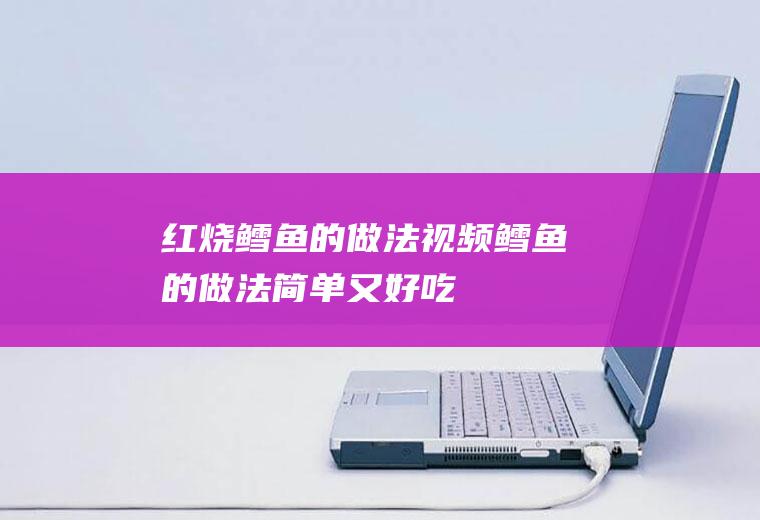 红烧鳕鱼的做法视频鳕鱼的做法简单又好吃